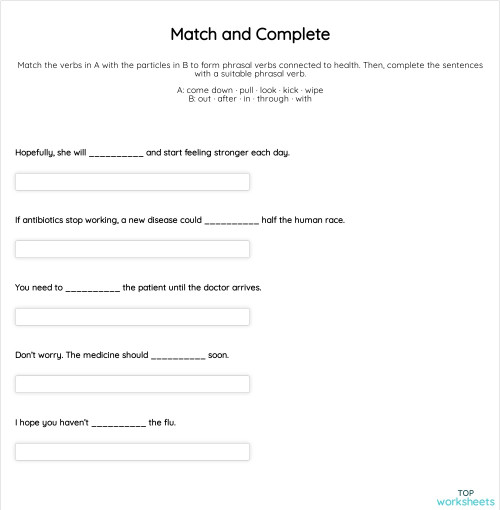 Match and Complete

Match the verbs in A with the particles in B to form phrasal verbs connected to health. Then, complete the sentences with a suitable phrasal verb.

A: come down · pull · look · kick · wipe
B: out · after · in · through · with

Hopefully, she will __________ and start feeling stronger each day.

If antibiotics stop working, a new disease could __________ half the human race.

You need to __________ the patient until the doctor arrives.

Don't worry. The medicine should __________ soon.

I hope you haven't __________ the flu.

TOP
worksheets